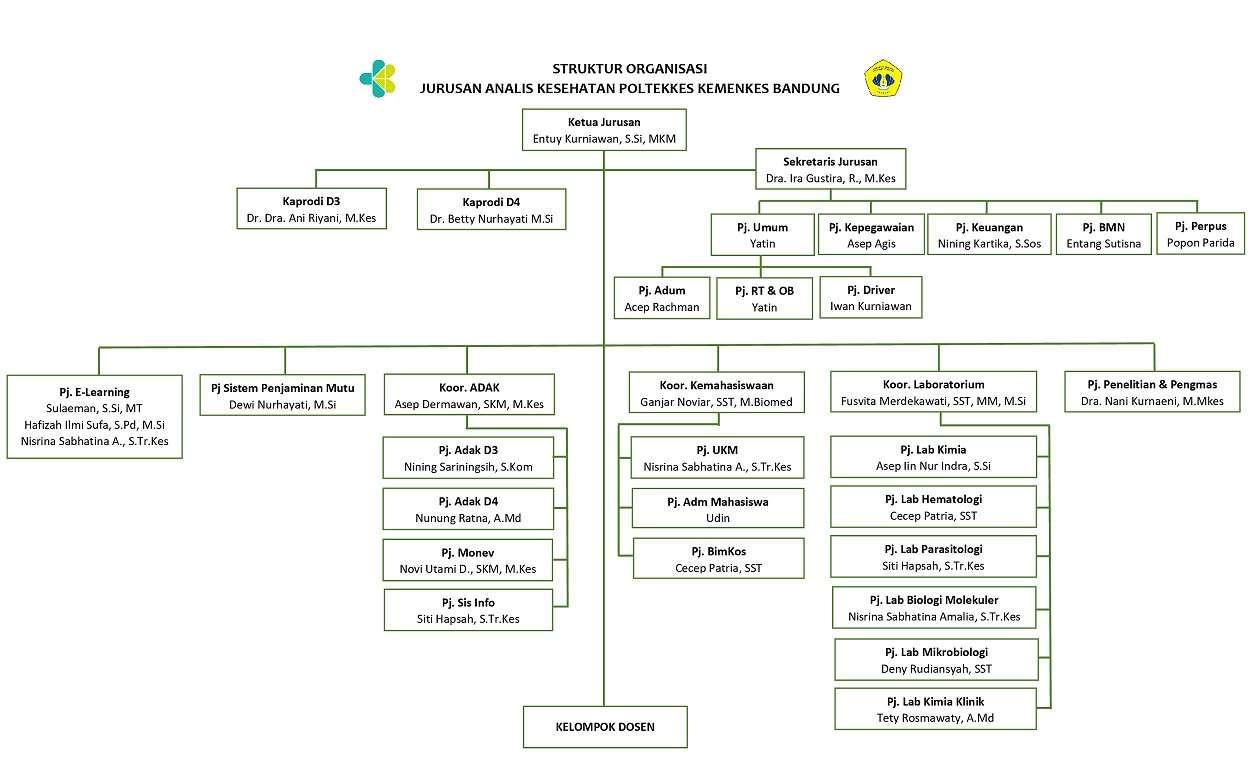 STRUKTUR ORGANISASI
JURUSAN ANALIS KESEHATAN POLTEKKES KEMENKES BANDUNG

Ketua Jurusan
Entuy Kurniawan, S.Si, MKM

Sekretaris Jurusan
Dra. Ira Gustira, R., M.Kes

Kaprodi D3
Dr. Dra. Ani Riyani, M.Kes

Kaprodi D4
Dr. Betty Nurhayati M.Si

Pj. Umum
Yatin

Pj. Kepegawaian
Asep Agis

Pj. Keuangan
Nining Kartika, S.Sos

Pj. BMN
Entang Sutisna

Pj. Perpus
Popon Parida

Pj. Adum
Acep Rachman

Pj. RT & OB
Yatin

Pj. Driver
Iwan Kurniawan

Pj. E-Learning
Sulaeman, S.Si, MT
Hafizah Ilmi Sufa, S.Pd, M.Si
Nisrina Sabhatina A., S.Tr.Kes

Pj Sistem Penjaminan Mutu
Dewi Nurhayati, M.Si

Koor. ADAK
Asep Dermawan, SKM, M.Kes

Pj. Adak D3
Nining Sariningsih, S.Kom

Pj. Adak D4
Nunung Ratna, A.Md

Pj. Monev
Novi Utami D., SKM, M.Kes

Pj. Sis Info
Siti Hapsah, S.Tr.Kes

Koor. Kemahasiswaan
Ganjar Noviar, SST, M.Biomed

Pj. UKM
Nisrina Sabhatina A., S.Tr.Kes

Pj. Adm Mahasiswa
Udin

Pj. BimKos
Cecep Patria, SST

Koor. Laboratorium
Fusvita Merdekawati, SST, MM, M.Si

Pj. Lab Kimia
Asep Iin Nur Indra, S.Si

Pj. Lab Hematologi
Cecep Patria, SST

Pj. Lab Parasitologi
Siti Hapsah, S.Tr.Kes

Pj. Lab Biologi Molekuler
Nisrina Sabhatina Amalia, S.Tr.Kes

Pj. Lab Mikrobiologi
Deny Rudiansyah, SST

Pj. Lab Kimia Klinik
Tety Rosmawaty, A.Md

Pj. Penelitian & Pengmas
Dra. Nani Kurnaeni, M.Mkes

KELOMPOK DOSEN